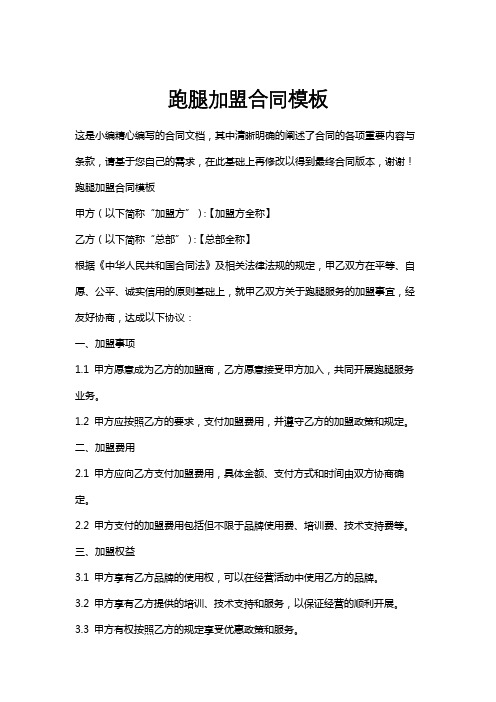 跑腿加盟合同模板

这是小编精心编写的合同文档，其中清晰明确的阐述了合同的各项重要内容与条款，请基于您自己的需求，在此基础上再修改以得到最终合同版本，谢谢！

跑腿加盟合同模板

甲方（以下简称“加盟方”）:【加盟方全称】

乙方（以下简称“总部”）:【总部全称】

根据《中华人民共和国合同法》及相关法律法规的规定，甲乙双方在平等、自愿、公平、诚实信用的原则基础上，就甲乙双方关于跑腿服务的加盟事宜，经友好协商，达成以下协议：

一、加盟事项

1.1 甲方愿意成为乙方的加盟商，乙方愿意接受甲方加入，共同开展跑腿服务业务。

1.2 甲方应按照乙方的要求，支付加盟费用，并遵守乙方的加盟政策和规定。

二、加盟费用

2.1 甲方应向乙方支付加盟费用，具体金额、支付方式和时间由双方协商确定。

2.2 甲方支付的加盟费用包括但不限于品牌使用费、培训费、技术支持费等。

三、加盟权益

3.1 甲方享有乙方品牌的使用权，可以在经营活动中使用乙方的品牌。

3.2 甲方享有乙方提供的培训、技术支持和服务，以保证经营的顺利开展。

3.3 甲方有权按照乙方的规定享受优惠政策和服务。